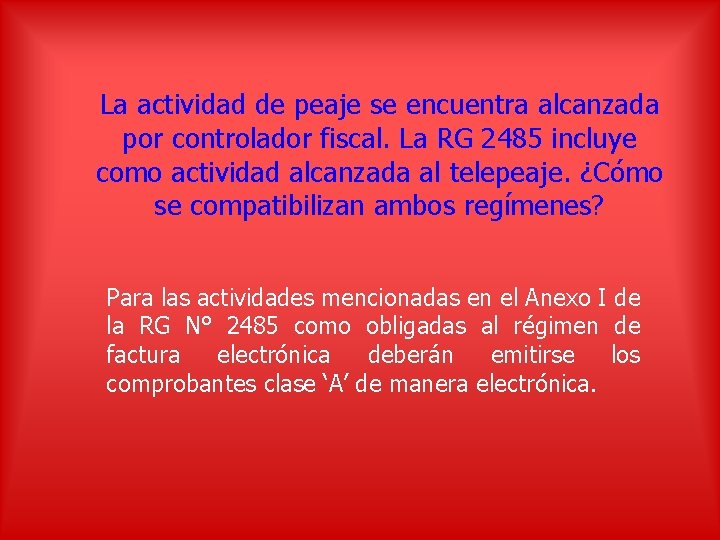 La actividad de peaje se encuentra alcanzada por controlador fiscal. La RG 2485 incluye como actividad alcanzada al telepeaje. ¿Cómo se compatibilizan ambos regímenes?

Para las actividades mencionadas en el Anexo I de la RG N° 2485 como obligadas al régimen de factura electrónica deberán emitirse los comprobantes clase ‘A’ de manera electrónica.